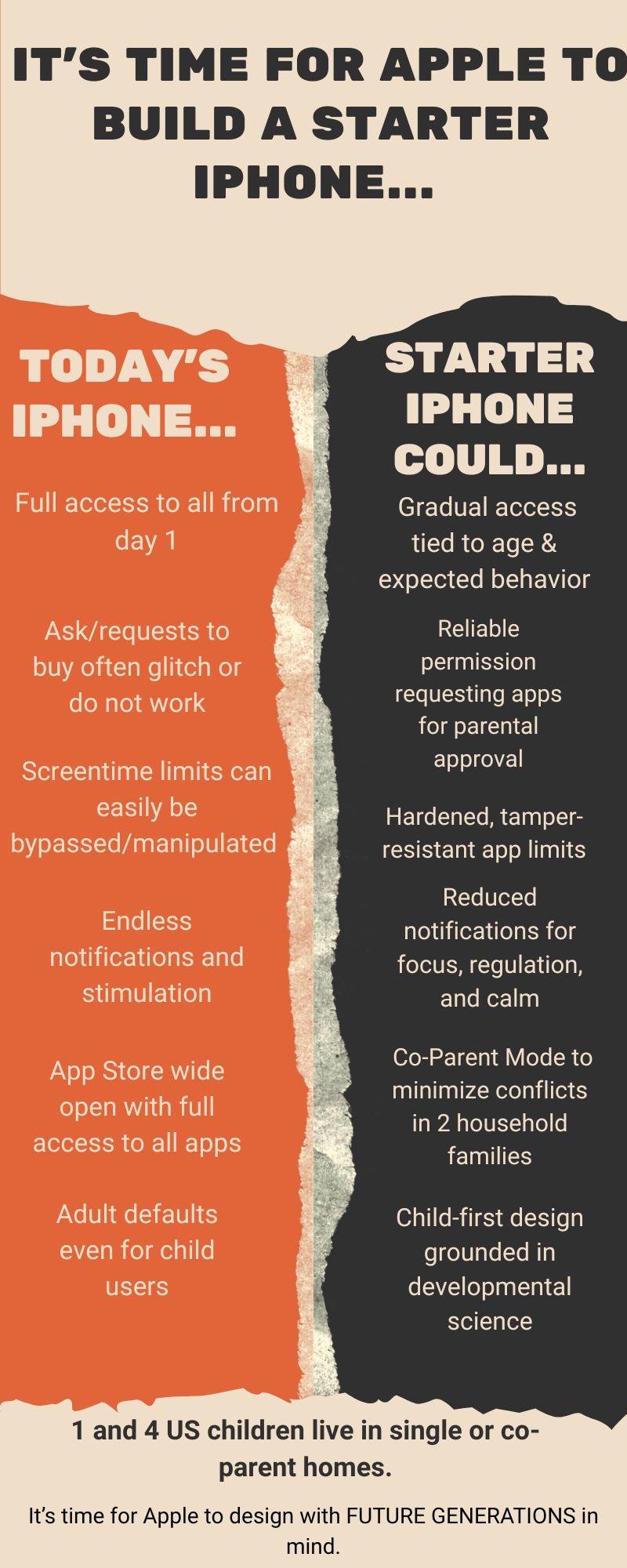 IT'S TIME FOR APPLE TO BUILD A STARTER IPHONE...

TODAY'S IPHONE...

Full access to all from day 1

Ask/requests to buy often glitch or do not work

Screentime limits can easily be bypassed/manipulated

Endless notifications and stimulation

App Store wide open with full access to all apps

Adult defaults even for child users

STARTER IPHONE COULD...

Gradual access tied to age & expected behavior

Reliable permission requesting apps for parental approval

Hardened, tamper-resistant app limits

Reduced notifications for focus, regulation, and calm

Co-Parent Mode to minimize conflicts in 2 household families

Child-first design grounded in developmental science

1 and 4 US children live in single or co-parent homes.

It's time for Apple to design with FUTURE GENERATIONS in mind.